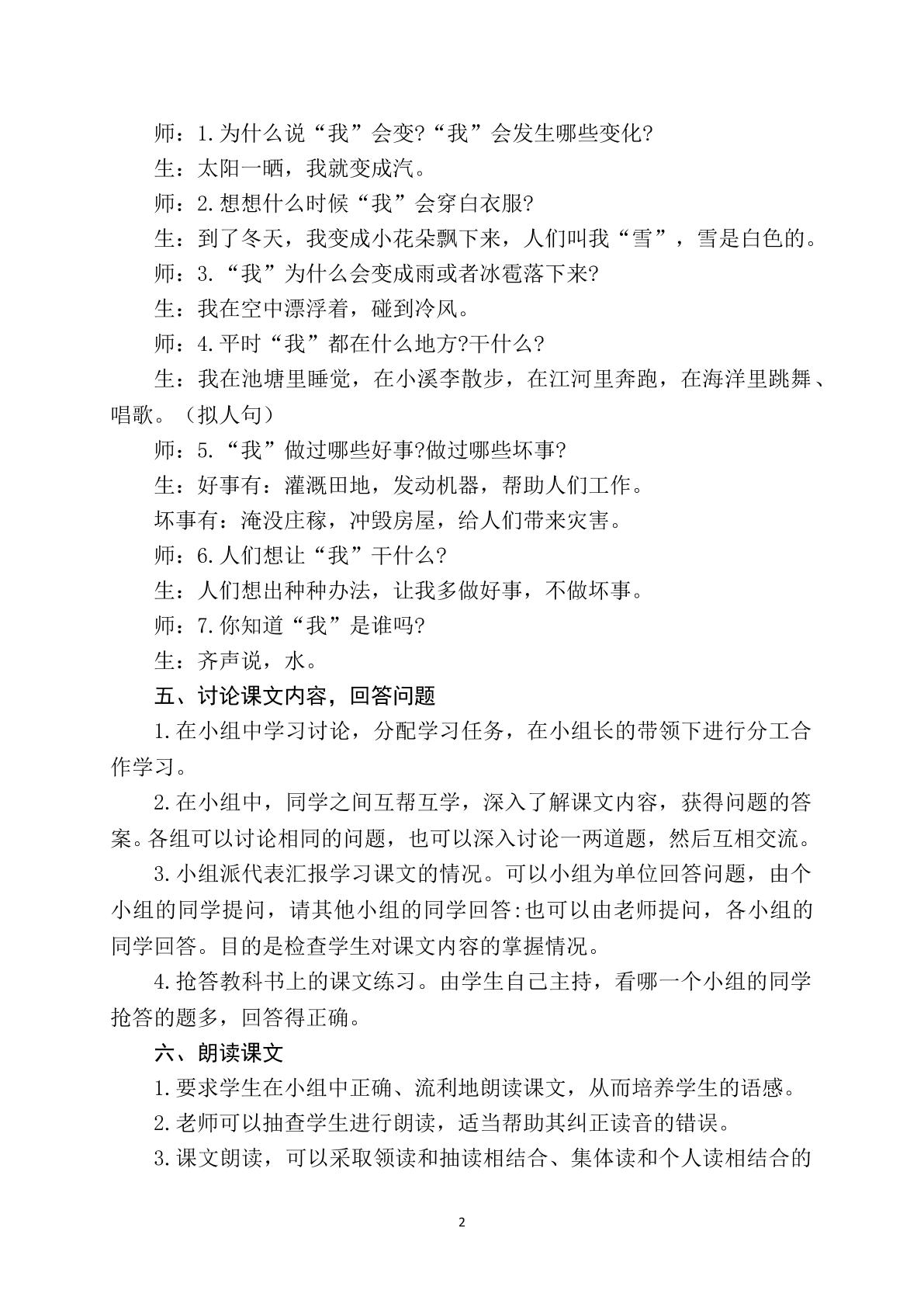 师：1.为什么说“我”会变?“我”会发生哪些变化?

生：太阳一晒，我就变成汽。

师：2.想想什么时候“我”会穿白衣服?

生：到了冬天，我变成小花朵飘下来，人们叫我“雪”，雪是白色的。

师：3.“我”为什么会变成雨或者冰雹落下来?

生：我在空中漂浮着，碰到冷风。

师：4.平时“我”都在什么地方?干什么?

生：我在池塘里睡觉，在小溪李散步，在江河里奔跑，在海洋里跳舞、唱歌。（拟人句）

师：5.“我”做过哪些好事?做过哪些坏事?

生：好事有：灌溉田地，发动机器，帮助人们工作。

坏事有：淹没庄稼，冲毁房屋，给人们带来灾害。

师：6.人们想让“我”干什么?

生：人们想出种种办法，让我多做好事，不做坏事。

师：7.你知道“我”是谁吗?

生：齐声说，水。

五、讨论课文内容，回答问题

1.在小组中学习讨论，分配学习任务，在小组长的带领下进行分工合作学习。

2.在小组中，同学之间互帮互学，深入了解课文内容，获得问题的答案。各组可以讨论相同的问题，也可以深入讨论一两道题，然后互相交流。

3.小组派代表汇报学习课文的情况。可以小组为单位回答问题，由个小组的同学提问，请其他小组的同学回答:也可以由老师提问，各小组的同学回答。目的是检查学生对课文内容的掌握情况。

4.抢答教科书上的课文练习。由学生自己主持，看哪一个小组的同学抢答的题多，回答得正确。

六、朗读课文

1.要求学生在小组中正确、流利地朗读课文，从而培养学生的语感。

2.老师可以抽查学生进行朗读，适当帮助其纠正读音的错误。

3.课文朗读，可以采取领读和抽读相结合、集体读和个人读相结合的

2